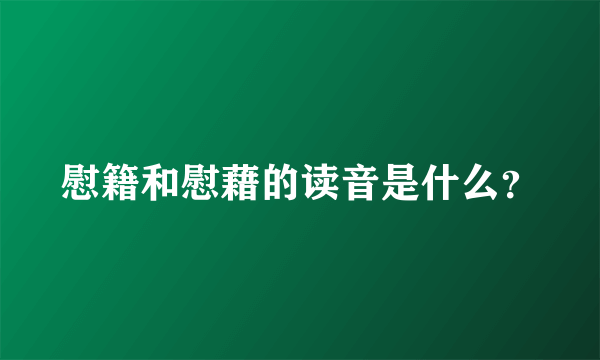 慰籍和慰藉的读音是什么?